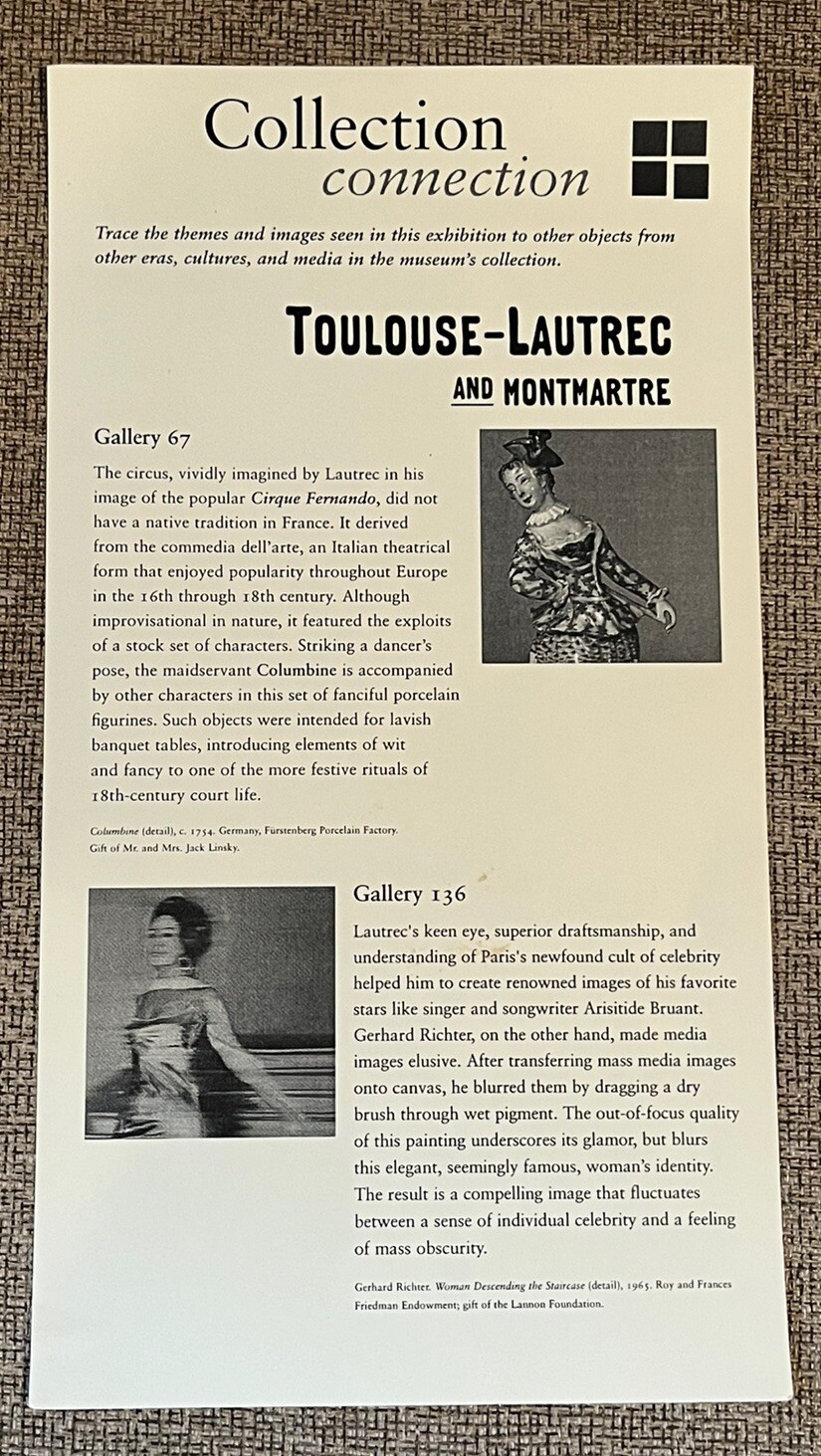 Collection
connection

Trace the themes and images seen in this exhibition to other objects from other eras, cultures, and media in the museum's collection.

TOULOUSE-LAUTREC
AND MONTMARTRE

Gallery 67

The circus, vividly imagined by Lautrec in his image of the popular Cirque Fernando, did not have a native tradition in France. It derived from the commedia dell'arte, an Italian theatrical form that enjoyed popularity throughout Europe in the 16th through 18th century. Although improvisational in nature, it featured the exploits of a stock set of characters. Striking a dancer's pose, the maidservant Columbine is accompanied by other characters in this set of fanciful porcelain figurines. Such objects were intended for lavish banquet tables, introducing elements of wit and fancy to one of the more festive rituals of 18th-century court life.

Columbine (detail), c. 1754. Germany, Fürstenberg Porcelain Factory. Gift of Mr. and Mrs. Jack Linsky.

Gallery 136

Lautrec's keen eye, superior draftsmanship, and understanding of Paris's newfound cult of celebrity helped him to create renowned images of his favorite stars like singer and songwriter Arisitide Bruant. Gerhard Richter, on the other hand, made media images elusive. After transferring mass media images onto canvas, he blurred them by dragging a dry brush through wet pigment. The out-of-focus quality of this painting underscores its glamor, but blurs this elegant, seemingly famous, woman's identity. The result is a compelling image that fluctuates between a sense of individual celebrity and a feeling of mass obscurity.

Gerhard Richter. Woman Descending the Staircase (detail), 1965. Roy and Frances Friedman Endowment; gift of the Lannon Foundation.